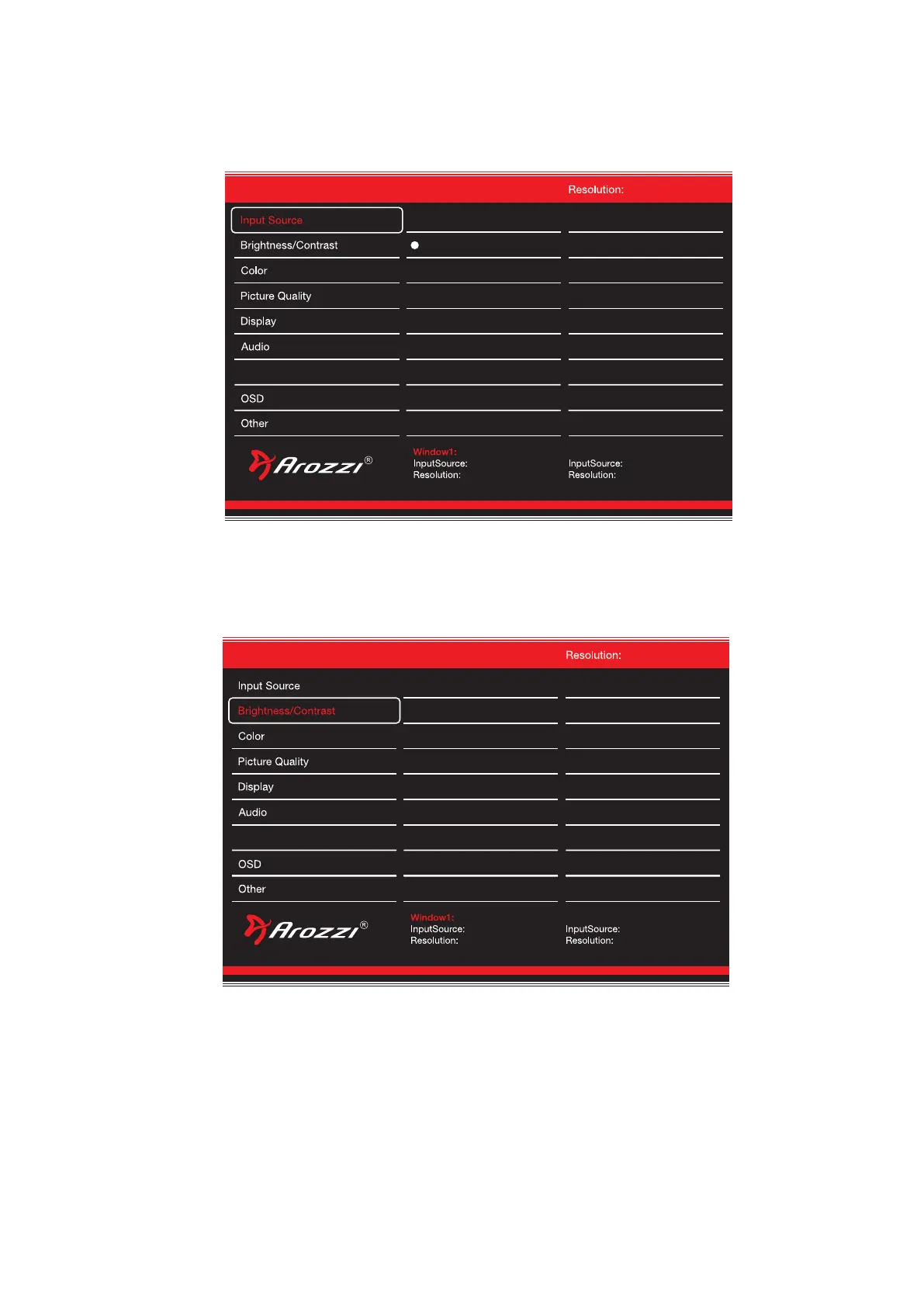 Resolution:

Input Source
Brightness/Contrast
Color
Picture Quality
Display
Audio
OSD
Other

Arozzi®

Window1:
InputSource:
Resolution:

InputSource:
Resolution:

Resolution:

Input Source
Brightness/Contrast
Color
Picture Quality
Display
Audio
OSD
Other

Arozzi®

Window1:
InputSource:
Resolution:

InputSource:
Resolution: